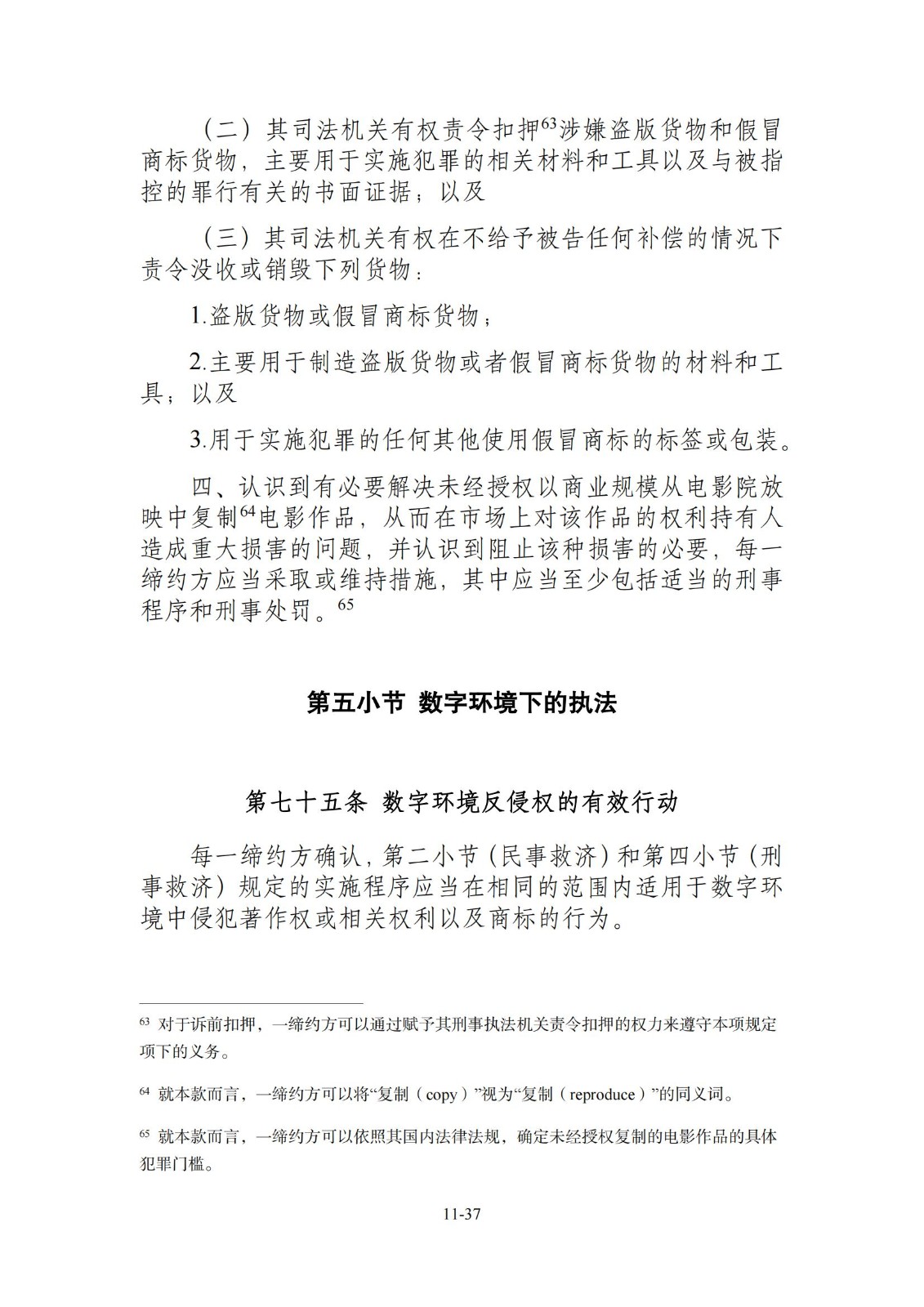 （二）其司法机关有权责令扣押$^{63}$涉嫌盗版货物和假冒商标货物，主要用于实施犯罪的相关材料和工具以及与被指控的罪行有关的书面证据；以及

（三）其司法机关有权在不给予被告任何补偿的情况下责令没收或销毁下列货物：

1.盗版货物或假冒商标货物；

2.主要用于制造盗版货物或者假冒商标货物的材料和工具；以及

3.用于实施犯罪的任何其他使用假冒商标的标签或包装。

四、认识到有必要解决未经授权以商业规模从电影院放映中复制$^{64}$电影作品，从而在市场上对该作品的权利持有人造成重大损害的问题，并认识到阻止该种损害的必要，每一缔约方应当采取或维持措施，其中应当至少包括适当的刑事程序和刑事处罚。$^{65}$

第五小节 数字环境下的执法

第七十五条 数字环境反侵权的有效行动

每一缔约方确认，第二小节（民事救济）和第四小节（刑事救济）规定的实施程序应当在相同的范围内适用于数字环境中侵犯著作权或相关权利以及商标的行为。

$^{63}$ 对于诉前扣押，一缔约方可以通过赋予其刑事执法机关责令扣押的权力来遵守本项规定项下的义务。

$^{64}$ 就本款而言，一缔约方可以将“复制（copy）”视为“复制（reproduce）”的同义词。

$^{65}$ 就本款而言，一缔约方可以依照其国内法律法规，确定未经授权复制的电影作品的具体犯罪门槛。

11-37